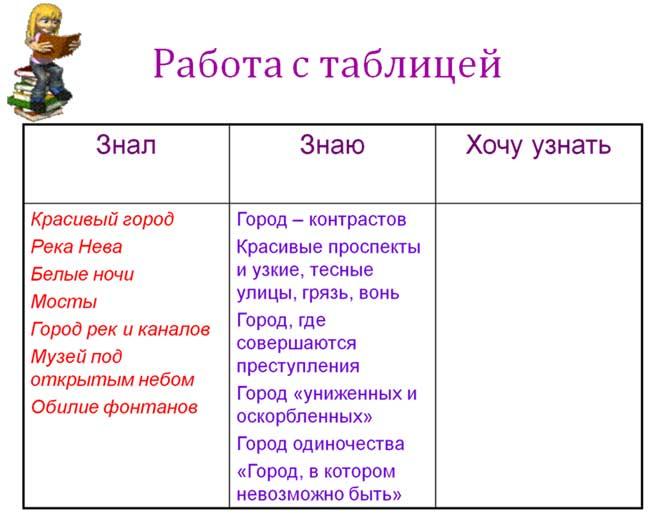 Работа с таблицей

| Знал | Знаю | Хочу узнать |
|---|---|---|
| Красивый город<br>Река Нева<br>Белые ночи<br>Мосты<br>Город рек и каналов<br>Музей под открытым небом<br>Обилие фонтанов | Город – контрастов<br>Красивые проспекты и узкие, тесные улицы, грязь, вонь<br>Город, где совершаются преступления<br>Город «униженных и оскорбленных»<br>Город одиночества<br>«Город, в котором невозможно быть» | |